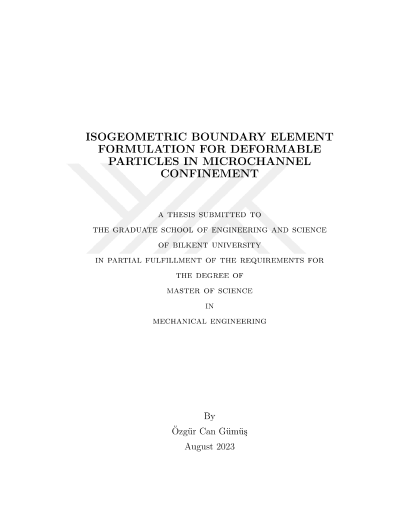 ISOGEOMETRIC BOUNDARY ELEMENT FORMULATION FOR DEFORMABLE PARTICLES IN MICROCHANNEL CONFINEMENT

A THESIS SUBMITTED TO
THE GRADUATE SCHOOL OF ENGINEERING AND SCIENCE
OF BILKENT UNIVERSITY
IN PARTIAL FULFILLMENT OF THE REQUIREMENTS FOR
THE DEGREE OF
MASTER OF SCIENCE
IN
MECHANICAL ENGINEERING

By
Özgür Can Gümüş
August 2023